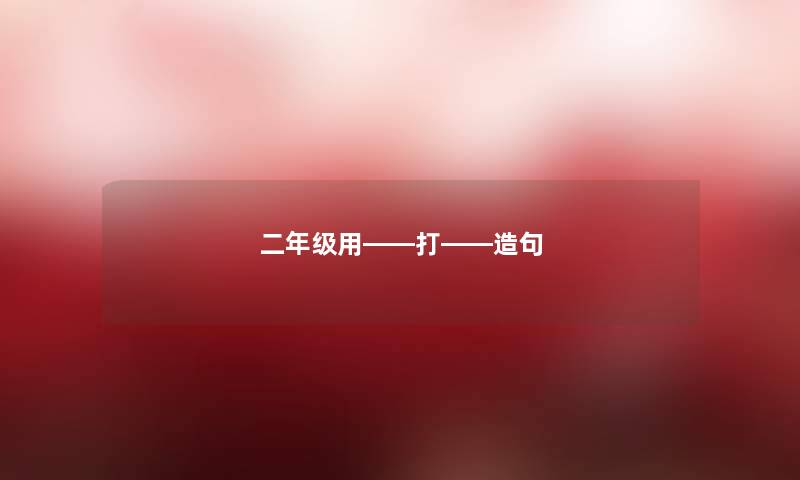 二年级用——打——造句